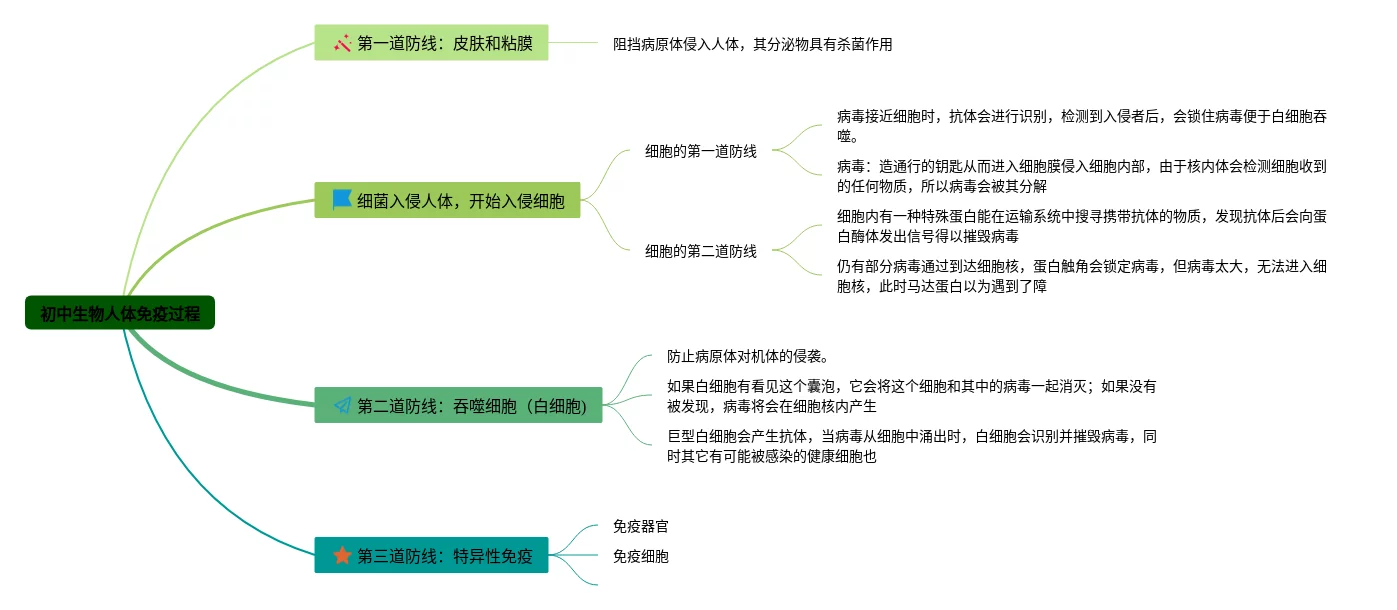 初中生物人体免疫过程

第一道防线：皮肤和粘膜

阻挡病原体侵入人体，其分泌物具有杀菌作用

细菌入侵人体，开始入侵细胞

细胞的第一道防线

病毒接近细胞时，抗体会进行识别，检测到入侵者后，会锁住病毒便于白细胞吞噬。

病毒：造通行的钥匙从而进入细胞膜侵入细胞内部，由于核内体会检测细胞收到的任何物质，所以病毒会被其分解

细胞的第二道防线

细胞内有一种特殊蛋白能在运输系统中搜寻携带抗体的物质，发现抗体后会向蛋白酶体发出信号得以摧毁病毒

仍有部分病毒通过到达细胞核，蛋白触角会锁定病毒，但病毒太大，无法进入细胞核，此时马达蛋白以为遇到了障

第二道防线：吞噬细胞（白细胞）

防止病原体对机体的侵袭。

如果白细胞有看见这个囊泡，它会将这个细胞和其中的病毒一起消灭；如果没有被发现，病毒将会在细胞核内产生

巨型白细胞会产生抗体，当病毒从细胞中涌出时，白细胞会识别并摧毁病毒，同时其它有可能被感染的健康细胞也

第三道防线：特异性免疫

免疫器官

免疫细胞